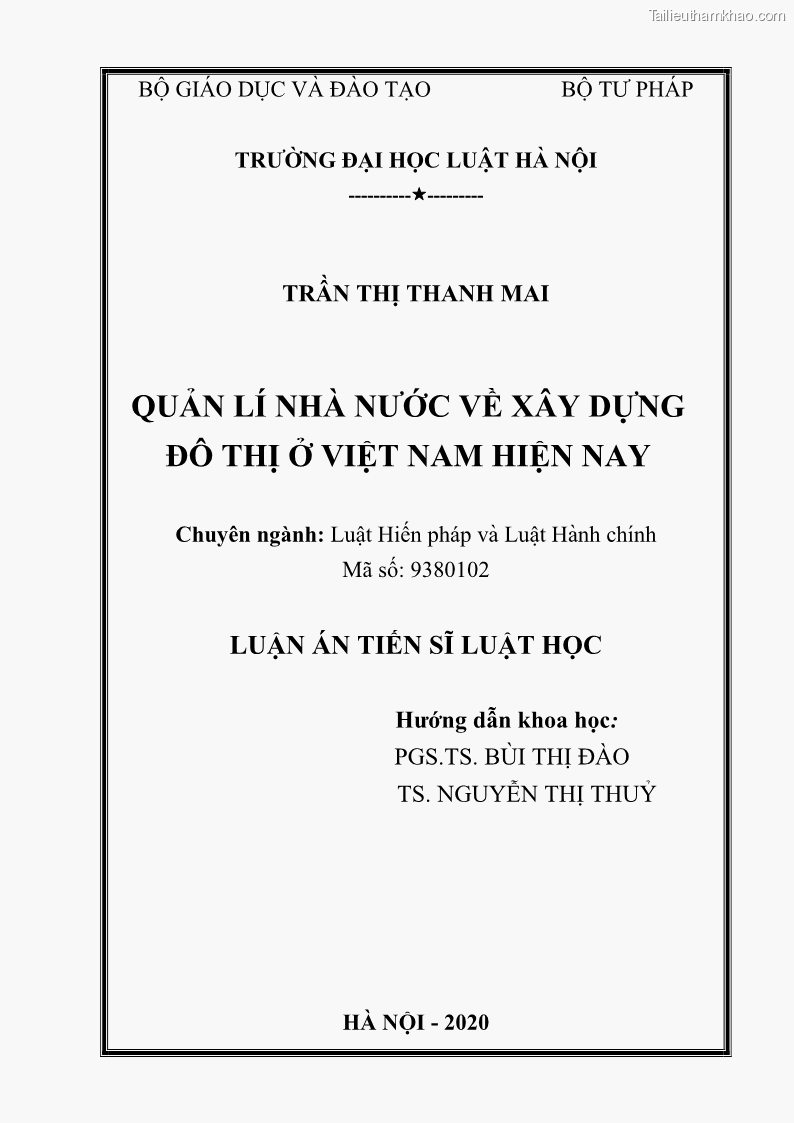 Tailieuthamkhao.com

BỘ GIÁO DỤC VÀ ĐÀO TẠO BỘ TƯ PHÁP

TRƯỜNG ĐẠI HỌC LUẬT HÀ NỘI
----------★---------

TRẦN THỊ THANH MAI

QUẢN LÍ NHÀ NƯỚC VỀ XÂY DỰNG ĐÔ THỊ Ở VIỆT NAM HIỆN NAY

Chuyên ngành: Luật Hiến pháp và Luật Hành chính
Mã số: 9380102

LUẬN ÁN TIẾN SĨ LUẬT HỌC

Hướng dẫn khoa học:
PGS.TS. BÙI THỊ ĐÀO
TS. NGUYỄN THỊ THUỶ

HÀ NỘI - 2020